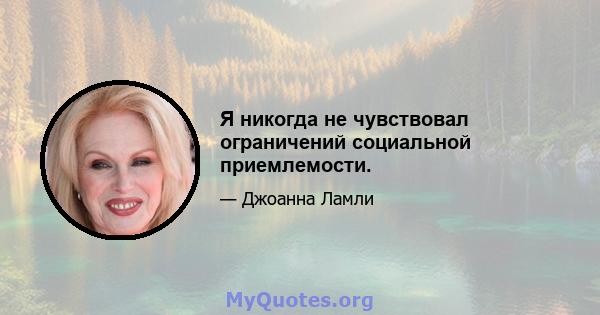 Я никогда не чувствовал ограничений социальной приемлемости.

— Джоанна Ламли

MyQuotes.org